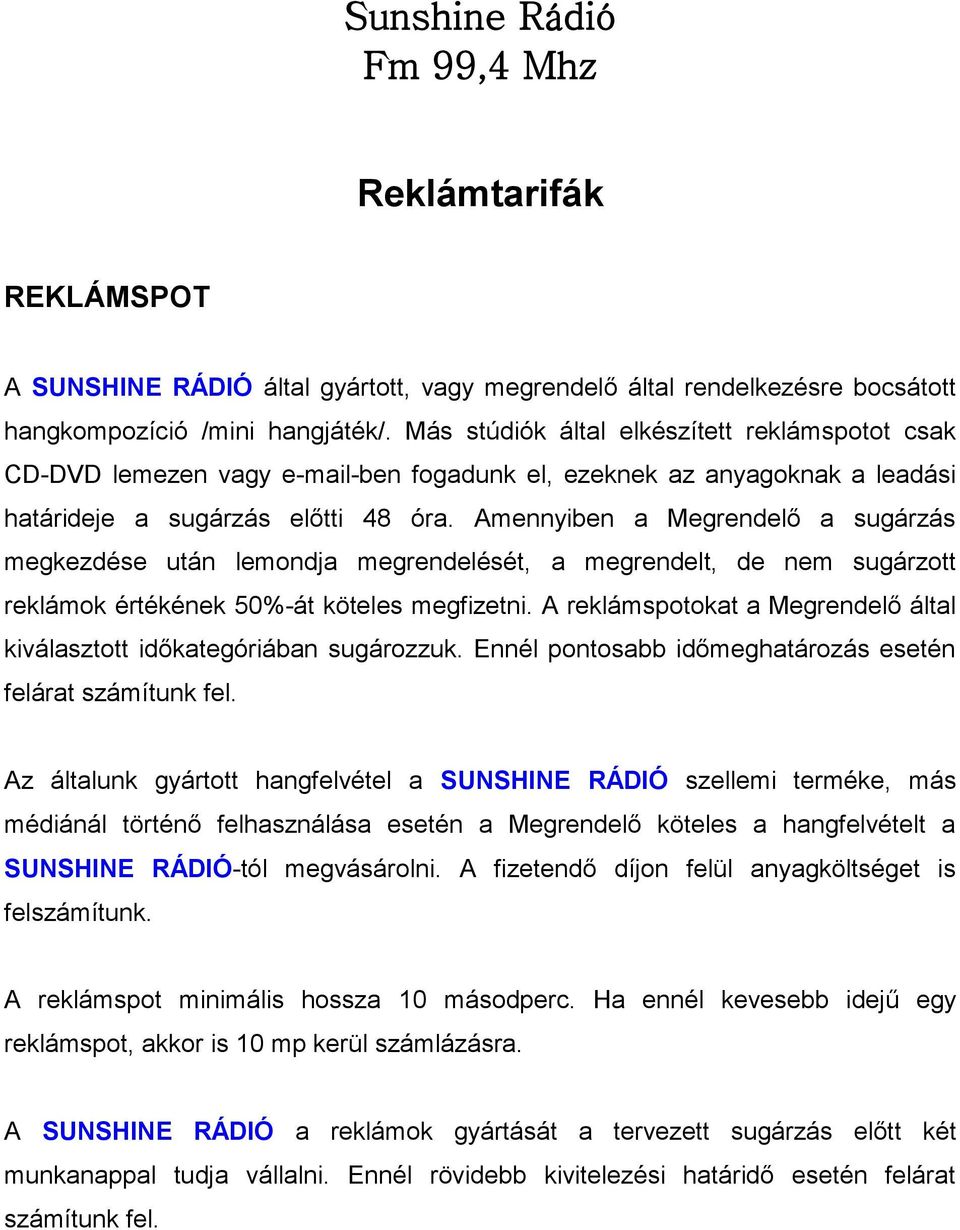 Sunshine Rádió
Fm 99,4 Mhz

Reklámtarifák

REKLÁMSPOT

A SUNSHINE RÁDIÓ által gyártott, vagy megrendelő által rendelkezésre bocsátott hangkompozíció /mini hangjáték/. Más stúdiók által elkészített reklámspotot csak CD-DVD lemezen vagy e-mail-ben fogadunk el, ezeknek az anyagoknak a leadási határideje a sugárzás előtti 48 óra. Amennyiben a Megrendelő a sugárzás megkezdése után lemondja megrendelését, a megrendelt, de nem sugárzott reklámok értékének 50%-át köteles megfizetni. A reklámspotokat a Megrendelő által kiválasztott időkategóriában sugározzuk. Ennél pontosabb időmeghatározás esetén felárat számítunk fel.

Az általunk gyártott hangfelvétel a SUNSHINE RÁDIÓ szellemi terméke, más médiánál történő felhasználása esetén a Megrendelő köteles a hangfelvételt a SUNSHINE RÁDIÓ-tól megvásárolni. A fizetendő díjon felül anyagköltséget is felszámítunk.

A reklámspot minimális hossza 10 másodperc. Ha ennél kevesebb idejű egy reklámspot, akkor is 10 mp kerül számlázásra.

A SUNSHINE RÁDIÓ a reklámok gyártását a tervezett sugárzás előtt két munkanappal tudja vállalni. Ennél rövidebb kivitelezési határidő esetén felárat számítunk fel.